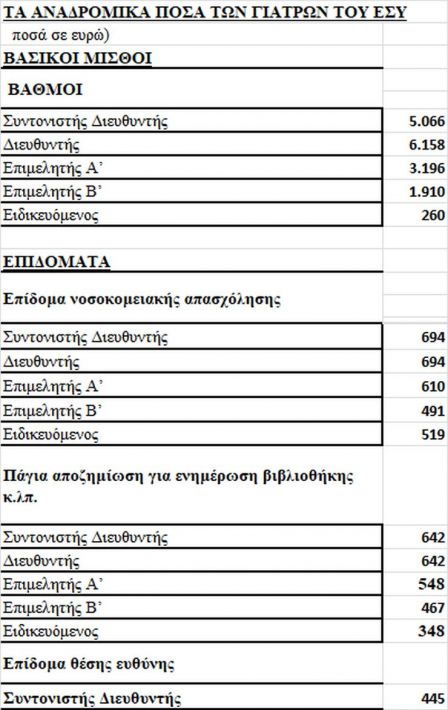 ΤΑ ΑΝΑΔΡΟΜΙΚΑ ΠΟΣΑ ΤΩΝ ΓΙΑΤΡΩΝ ΤΟΥ ΕΣΥ

ποσά σε ευρώ)

ΒΑΣΙΚΟΙ ΜΙΣΘΟΙ

ΒΑΘΜΟΙ

| | |
|---|---|
| Συντονιστής Διευθυντής | 5.066 |
| Διευθυντής | 6.158 |
| Επιμελητής Α' | 3.196 |
| Επιμελητής Β' | 1.910 |
| Ειδικευόμενος | 260 |

ΕΠΙΔΟΜΑΤΑ

Επίδομα νοσοκομειακής απασχόλησης

| | |
|---|---|
| Συντονιστής Διευθυντής | 694 |
| Διευθυντής | 694 |
| Επιμελητής Α' | 610 |
| Επιμελητής Β' | 491 |
| Ειδικευόμενος | 519 |

Πάγια αποζημίωση για ενημέρωση βιβλιοθήκης κ.λπ.

| | |
|---|---|
| Συντονιστής Διευθυντής | 642 |
| Διευθυντής | 642 |
| Επιμελητής Α' | 548 |
| Επιμελητής Β' | 467 |
| Ειδικευόμενος | 348 |

Επίδομα θέσης ευθύνης

| | |
|---|---|
| Συντονιστής Διευθυντής | 445 |